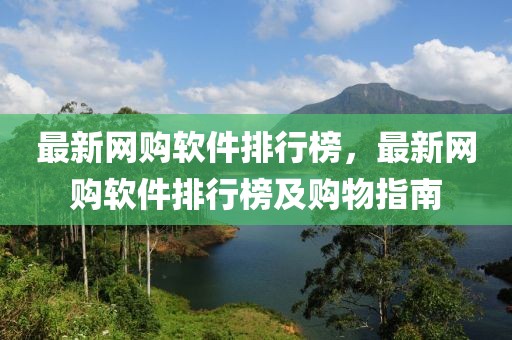 最新网购软件排行榜，最新网购软件排行榜及购物指南